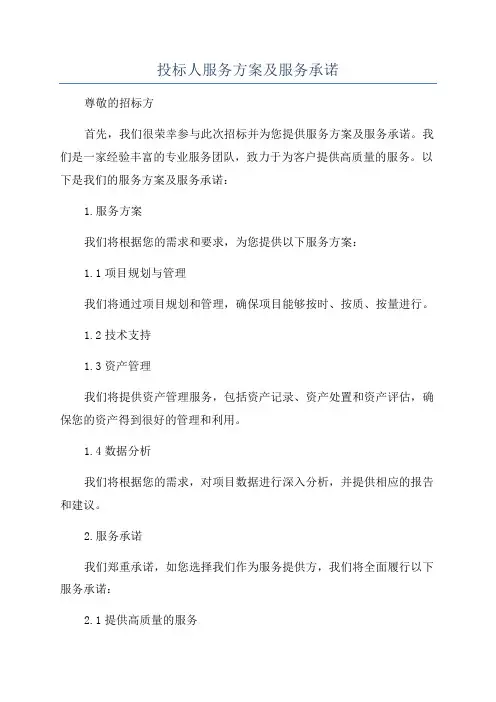 投标人服务方案及服务承诺

尊敬的招标方

首先，我们很荣幸参与此次招标并为您提供服务方案及服务承诺。我们是一家经验丰富的专业服务团队，致力于为客户提供高质量的服务。以下是我们的服务方案及服务承诺：

1.服务方案

我们将根据您的需求和要求，为您提供以下服务方案：

1.1 项目规划与管理

我们将通过项目规划和管理，确保项目能够按时、按质、按量进行。

1.2 技术支持

1.3 资产管理

我们将提供资产管理服务，包括资产记录、资产处置和资产评估，确保您的资产得到很好的管理和利用。

1.4 数据分析

我们将根据您的需求，对项目数据进行深入分析，并提供相应的报告和建议。

2.服务承诺

我们郑重承诺，如您选择我们作为服务提供方，我们将全面履行以下服务承诺：

2.1 提供高质量的服务